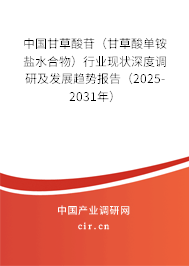 中国甘草酸苷（甘草酸单铵盐水合物）行业现状深度调研及发展趋势报告（2025-2031年）

中国产业调研网
cir.cn